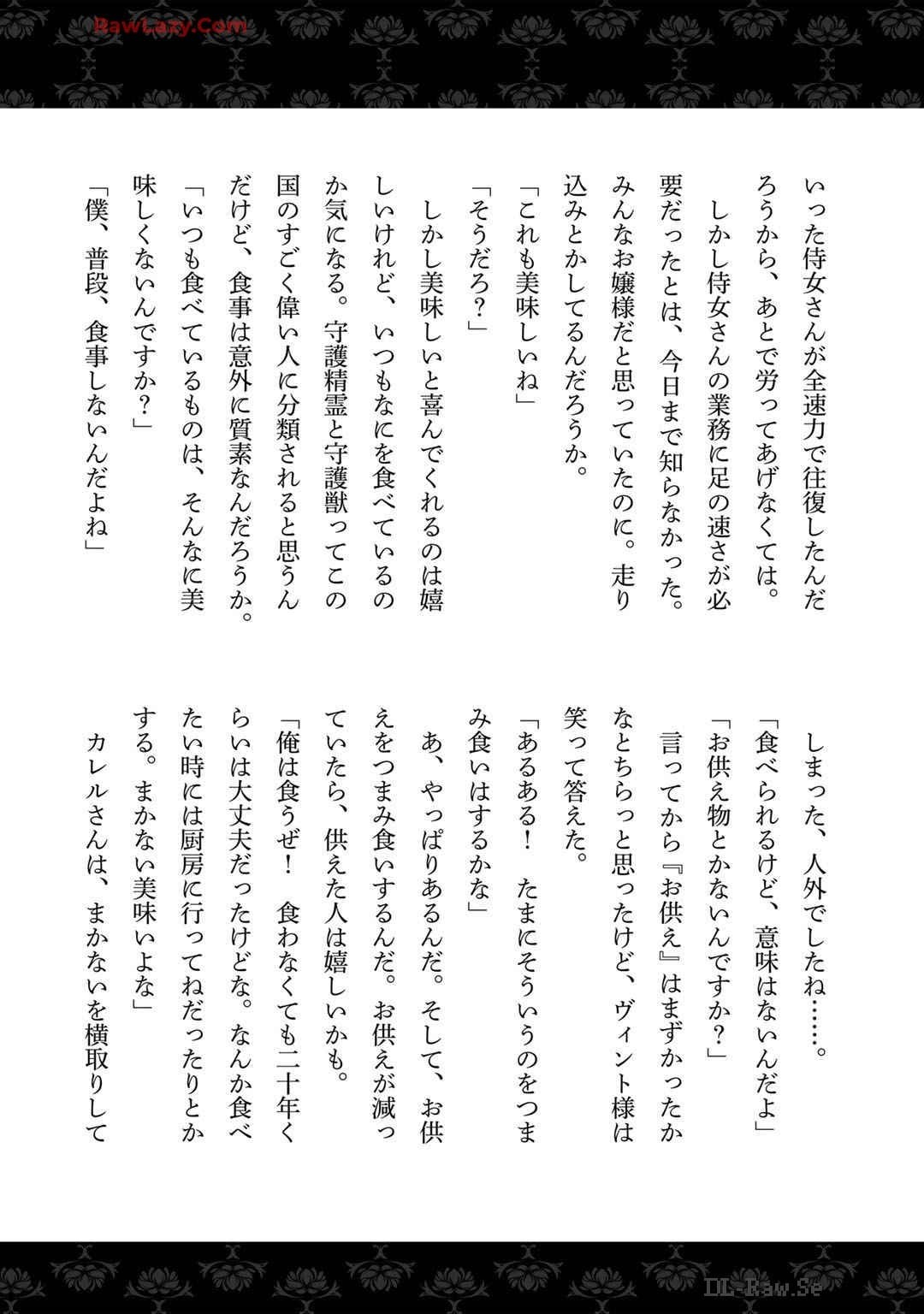 RawLazy.Com

いった侍女さんが全速力で往復したんだろうから、あとで労ってあげなくては。
しかし侍女さんの業務に足の速さが必要だったとは、今日まで知らなかった。みんなお嬢様だと思っていたのに。走り込みとかしてるんだろうか。
「これも美味しいね」
「そうだろ？」
しかし美味しいと喜んでくれるのは嬉しいけれど、いつもなにを食べているのか気になる。守護精霊と守護獣ってこの国のすごく偉い人に分類されると思うんだけど、食事は意外に質素なんだろうか。
「いつも食べているものは、そんなに美味しくないんですか？」
「僕、普段、食事しないんだよね」

しまった、人外でしたね……。
「食べられるけど、意味はないんだよ」
「お供え物とかないんですか？」
言ってから『お供え』はまずかったかなとちらっと思ったけど、ヴィント様は笑って答えた。
「あるある！　たまにそういうのをつまみ食いはするかな」
あ、やっぱりあるんだ。そして、お供えをつまみ食いするんだ。お供えが減っていたら、供えた人は嬉しいかも。
「俺は食うぜ！　食わなくても二十年くらいは大丈夫だったけどな。なんか食べたい時には厨房に行ってねだったりとかする。まかない美味いよな」
カレルさんは、まかないを横取りして

DL-Raw.Se